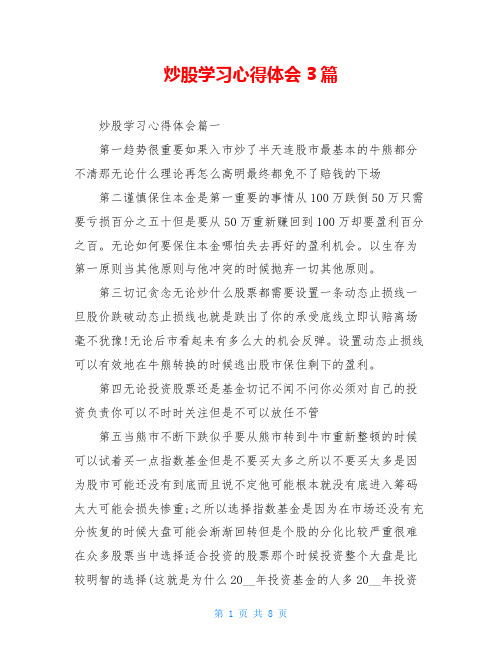 炒股学习心得体会 3 篇

炒股学习心得体会篇一

第一趋势很重要如果入市炒了半天连股市最基本的牛熊都分不清那无论什么理论再怎么高明最终都免不了赔钱的下场

第二谨慎保住本金是第一重要的事情从 100 万跌倒 50 万只需要亏损百分之五十但是要从 50 万重新赚回到 100 万却要盈利百分之百。无论如何要保住本金哪怕失去再好的盈利机会。以生存为第一原则当其他原则与他冲突的时候抛弃一切其他原则。

第三切记贪念无论炒什么股票都需要设置一条动态止损线一旦股价跌破动态止损线也就是跌出了你的承受底线立即认赔离场毫不犹豫!无论后市看起来有多么大的机会反弹。设置动态止损线可以有效地在牛熊转换的时候逃出股市保住剩下的盈利。

第四无论投资股票还是基金切记不闻不问你必须对自己的投资负责你可以不时时关注但是不可以放任不管

第五当熊市不断下跌似乎要从熊市转到牛市重新整顿的时候可以试着买一点指数基金但是不要买太多之所以不要买太多是因为股市可能还没有到底而且说不定他可能根本就没有底进入筹码太大可能会损失惨重;之所以选择指数基金是因为在市场还没有充分恢复的时候大盘可能会渐渐回转但是个股的分化比较严重很难在众多股票当中选择适合投资的股票那个时候投资整个大盘是比较明智的选择(这就是为什么 20__年投资基金的人多 20__年投资

第 1 页 共 8 页